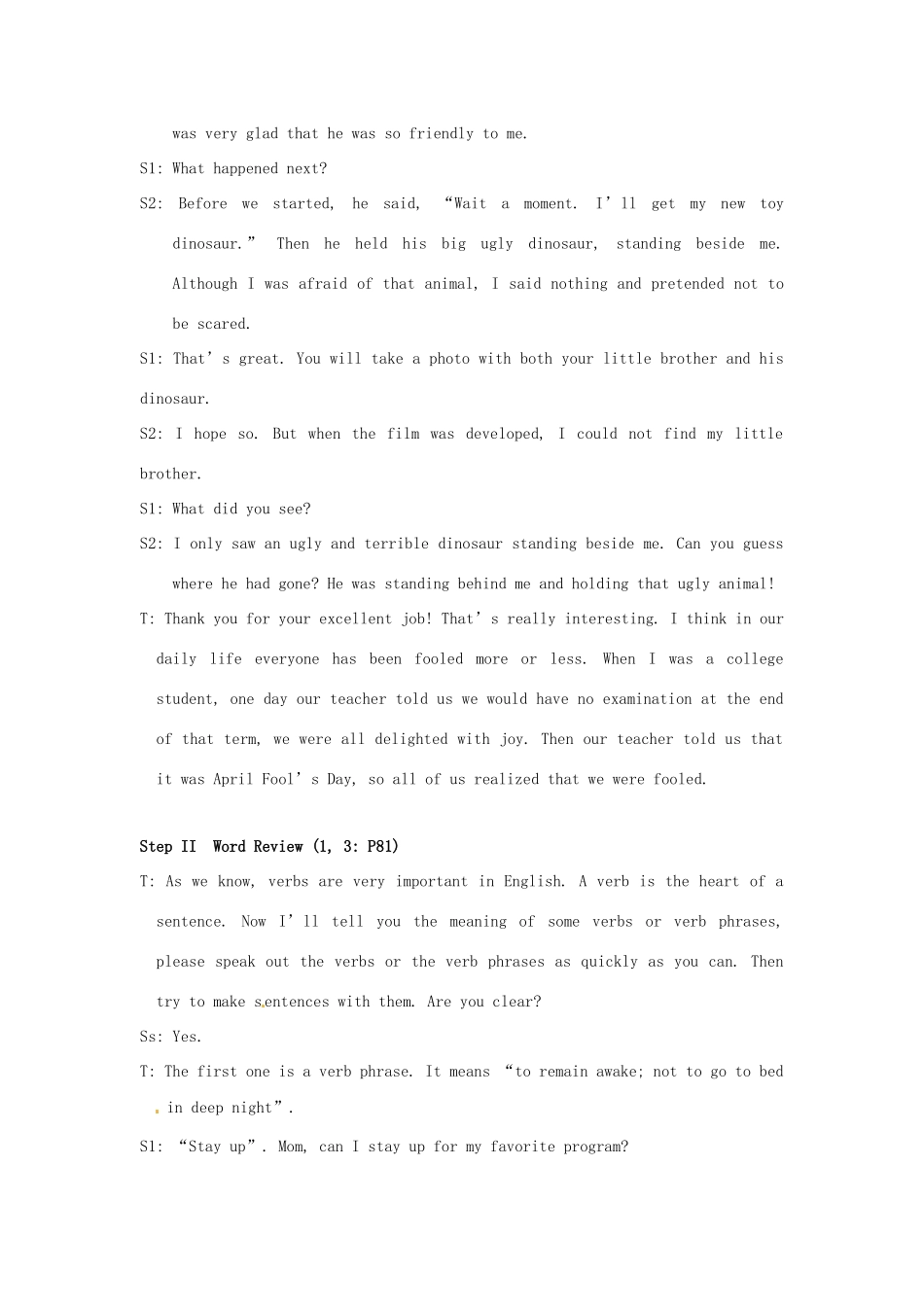 was very glad that he was so friendly to me.

S1: What happened next?

S2: Before we started, he said, “Wait a moment. I’ll get my new toy dinosaur.” Then he held his big ugly dinosaur, standing beside me. Although I was afraid of that animal, I said nothing and pretended not to be scared.

S1: That’s great. You will take a photo with both your little brother and his dinosaur.

S2: I hope so. But when the film was developed, I could not find my little brother.

S1: What did you see?

S2: I only saw an ugly and terrible dinosaur standing beside me. Can you guess where he had gone? He was standing behind me and holding that ugly animal!

T: Thank you for your excellent job! That’s really interesting. I think in our daily life everyone has been fooled more or less. When I was a college student, one day our teacher told us we would have no examination at the end of that term, we were all delighted with joy. Then our teacher told us that it was April Fool’s Day, so all of us realized that we were fooled.

Step II Word Review (1, 3: P81)

T: As we know, verbs are very important in English. A verb is the heart of a sentence. Now I’ll tell you the meaning of some verbs or verb phrases, please speak out the verbs or the verb phrases as quickly as you can. Then try to make sentences with them. Are you clear?

Ss: Yes.

T: The first one is a verb phrase. It means “to remain awake; not to go to bed in deep night”.

S1: “Stay up”. Mom, can I stay up for my favorite program?